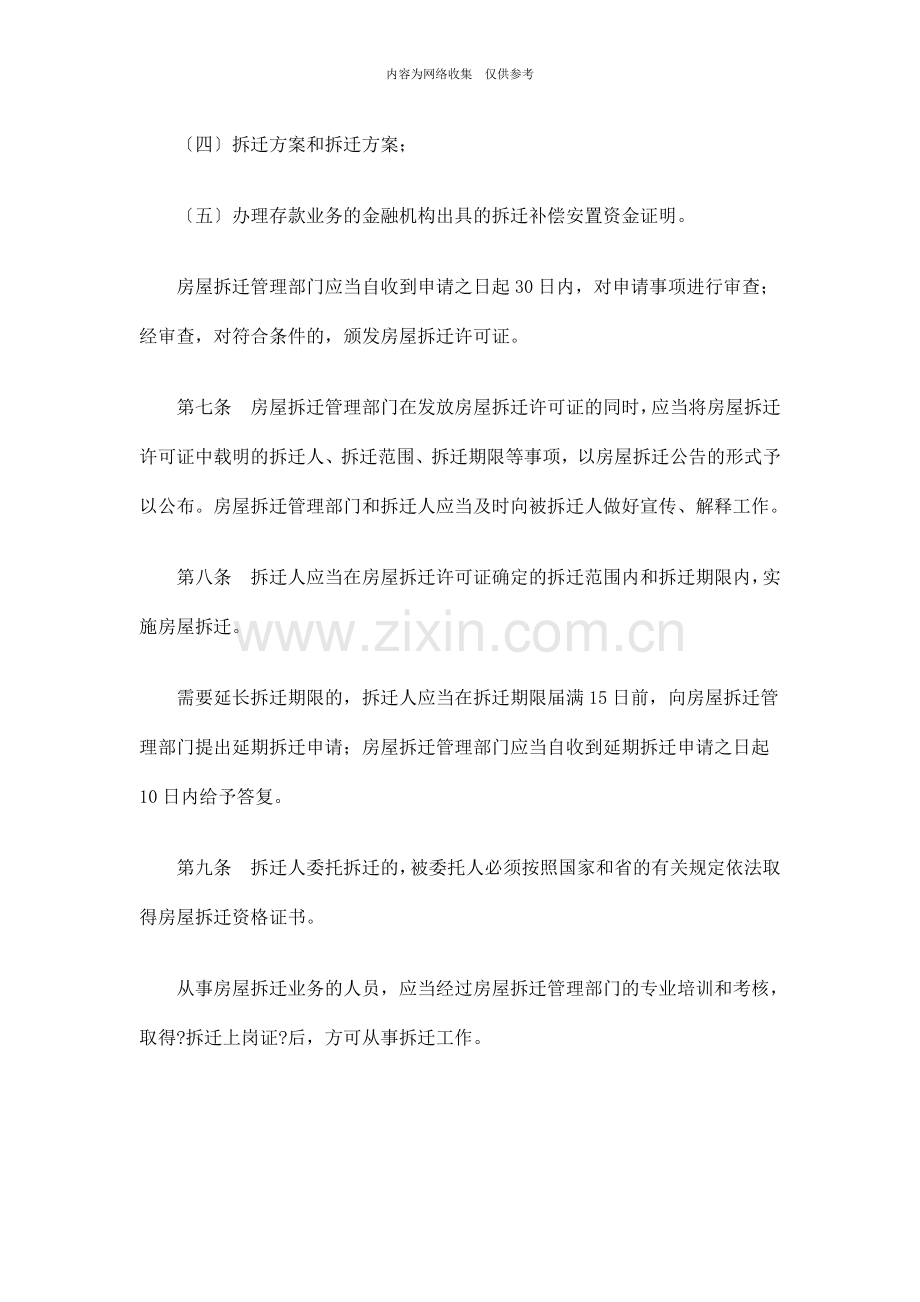 内容为网络收集 仅供参考

〔四〕拆迁方案和拆迁方案；

〔五〕办理存款业务的金融机构出具的拆迁补偿安置资金证明。

房屋拆迁管理部门应当自收到申请之日起30日内，对申请事项进行审查；经审查，对符合条件的，颁发房屋拆迁许可证。

第七条 房屋拆迁管理部门在发放房屋拆迁许可证的同时，应当将房屋拆迁许可证中载明的拆迁人、拆迁范围、拆迁期限等事项，以房屋拆迁公告的形式予以公布。房屋拆迁管理部门和拆迁人应当及时向被拆迁人做好宣传、解释工作。

第八条 拆迁人应当在房屋拆迁许可证确定的拆迁范围内和拆迁期限内，实施房屋拆迁。

需要延长拆迁期限的，拆迁人应当在拆迁期限届满15日前，向房屋拆迁管理部门提出延期拆迁申请；房屋拆迁管理部门应当自收到延期拆迁申请之日起10日内给予答复。

第九条 拆迁人委托拆迁的，被委托人必须按照国家和省的有关规定依法取得房屋拆迁资格证书。

从事房屋拆迁业务的人员，应当经过房屋拆迁管理部门的专业培训和考核，取得?拆迁上岗证?后，方可从事拆迁工作。

www.zixin.com.cn